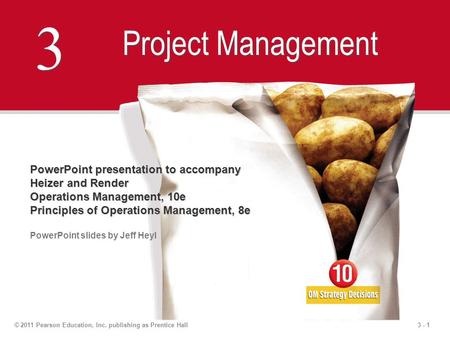 3

Project Management

PowerPoint presentation to accompany
Heizer and Render
Operations Management, 10e
Principles of Operations Management, 8e

PowerPoint slides by Jeff Heyl

10
OM Strategy Decisions

© 2011 Pearson Education, Inc. publishing as Prentice Hall

3 - 1